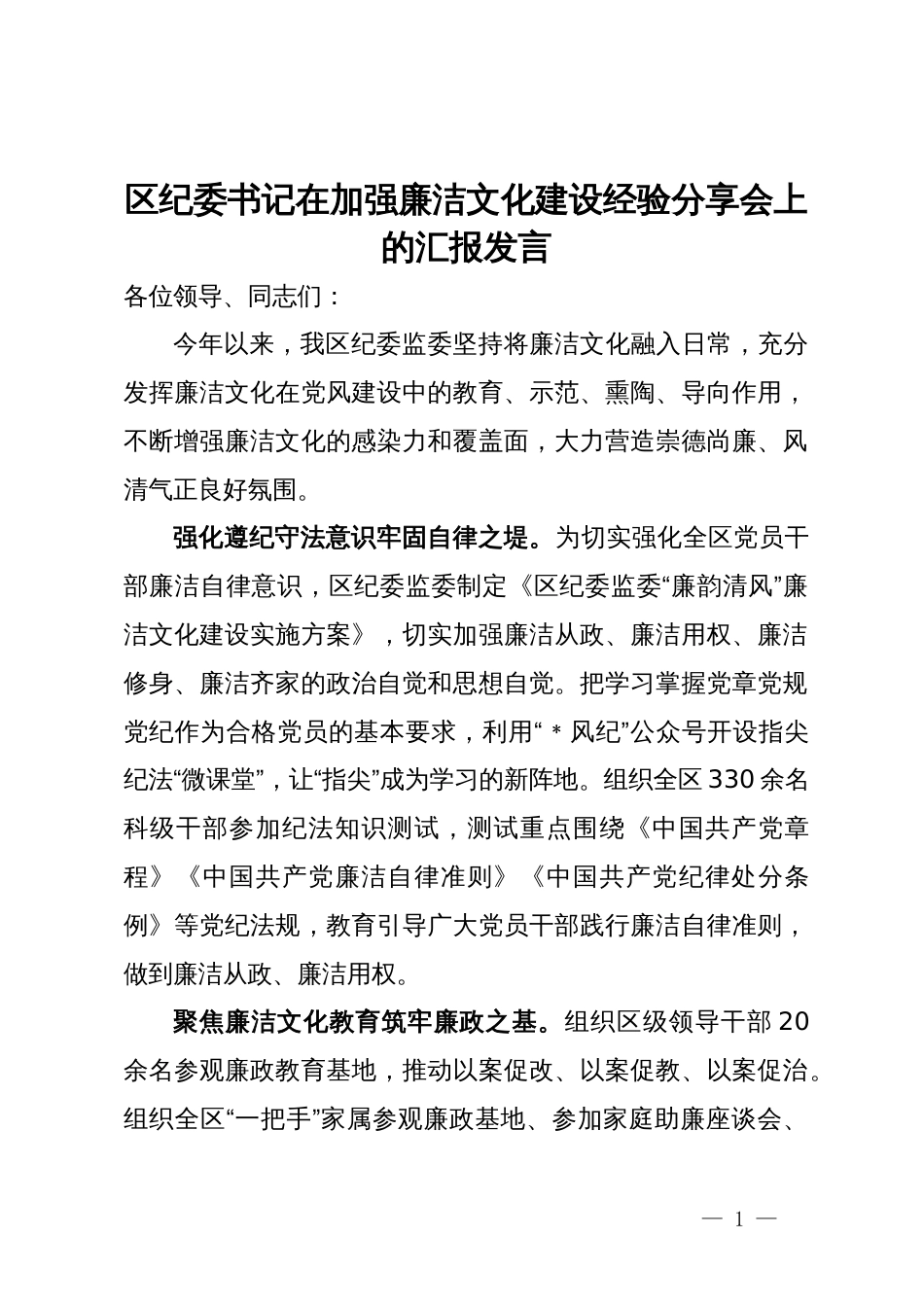 区纪委书记在加强廉洁文化建设经验分享会上的汇报发言

各位领导、同志们：

今年以来，我区纪委监委坚持将廉洁文化融入日常，充分发挥廉洁文化在党风建设中的教育、示范、熏陶、导向作用，不断增强廉洁文化的感染力和覆盖面，大力营造崇德尚廉、风清气正良好氛围。

强化遵纪守法意识牢固自律之堤。为切实强化全区党员干部廉洁自律意识，区纪委监委制定《区纪委监委“廉韵清风”廉洁文化建设实施方案》，切实加强廉洁从政、廉洁用权、廉洁修身、廉洁齐家的政治自觉和思想自觉。把学习掌握党章党规党纪作为合格党员的基本要求，利用“＊风纪”公众号开设指尖纪法“微课堂”，让“指尖”成为学习的新阵地。组织全区330余名科级干部参加纪法知识测试，测试重点围绕《中国共产党章程》《中国共产党廉洁自律准则》《中国共产党纪律处分条例》等党纪法规，教育引导广大党员干部践行廉洁自律准则，做到廉洁从政、廉洁用权。

聚焦廉洁文化教育筑牢廉政之基。组织区级领导干部20余名参观廉政教育基地，推动以案促改、以案促教、以案促治。组织全区“一把手”家属参观廉政基地、参加家庭助廉座谈会、

— 1 —